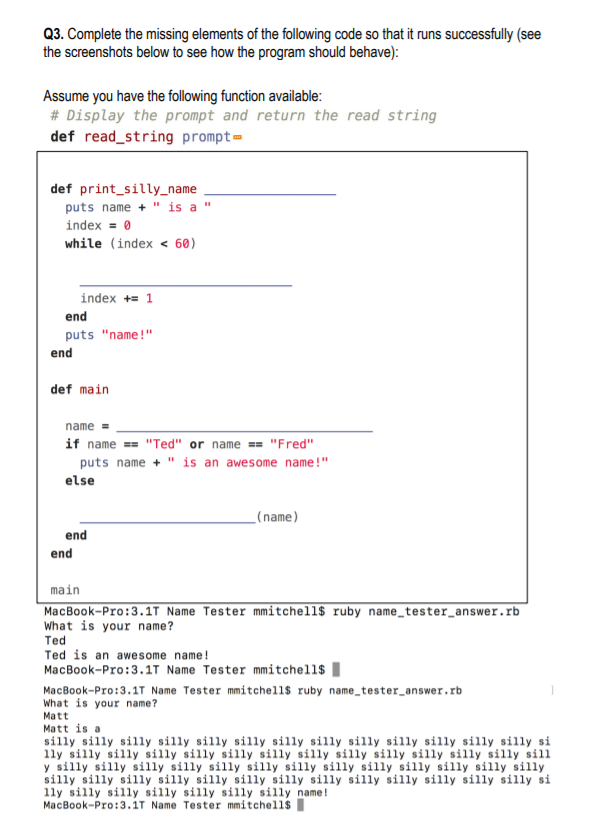 Q3. Complete the missing elements of the following code so that it runs successfully (see the screenshots below to see how the program should behave):

Assume you have the following function available:
# Display the prompt and return the read string
def read_string prompt

def print_silly_name ____
puts name + " is a "
index = 0
while (index < 60)
____
index += 1
end
puts "name!"
end

def main
name = ____
if name == "Ted" or name == "Fred"
puts name + " is an awesome name!"
else
____(name)
end
end

main

MacBook-Pro:3.1T Name Tester mmitchell$ ruby name_tester_answer.rb
What is your name?
Ted
Ted is an awesome name!
MacBook-Pro:3.1T Name Tester mmitchell$

MacBook-Pro:3.1T Name Tester mmitchell$ ruby name_tester_answer.rb
What is your name?
Matt
Matt is a
silly silly silly silly silly silly silly silly silly silly silly silly silly si
lly silly silly silly silly silly silly silly silly silly silly silly silly sill
y silly silly silly silly silly silly silly silly silly silly silly silly silly
silly silly silly silly silly silly silly silly silly silly silly silly silly si
lly silly silly silly silly silly silly name!
MacBook-Pro:3.1T Name Tester mmitchell$